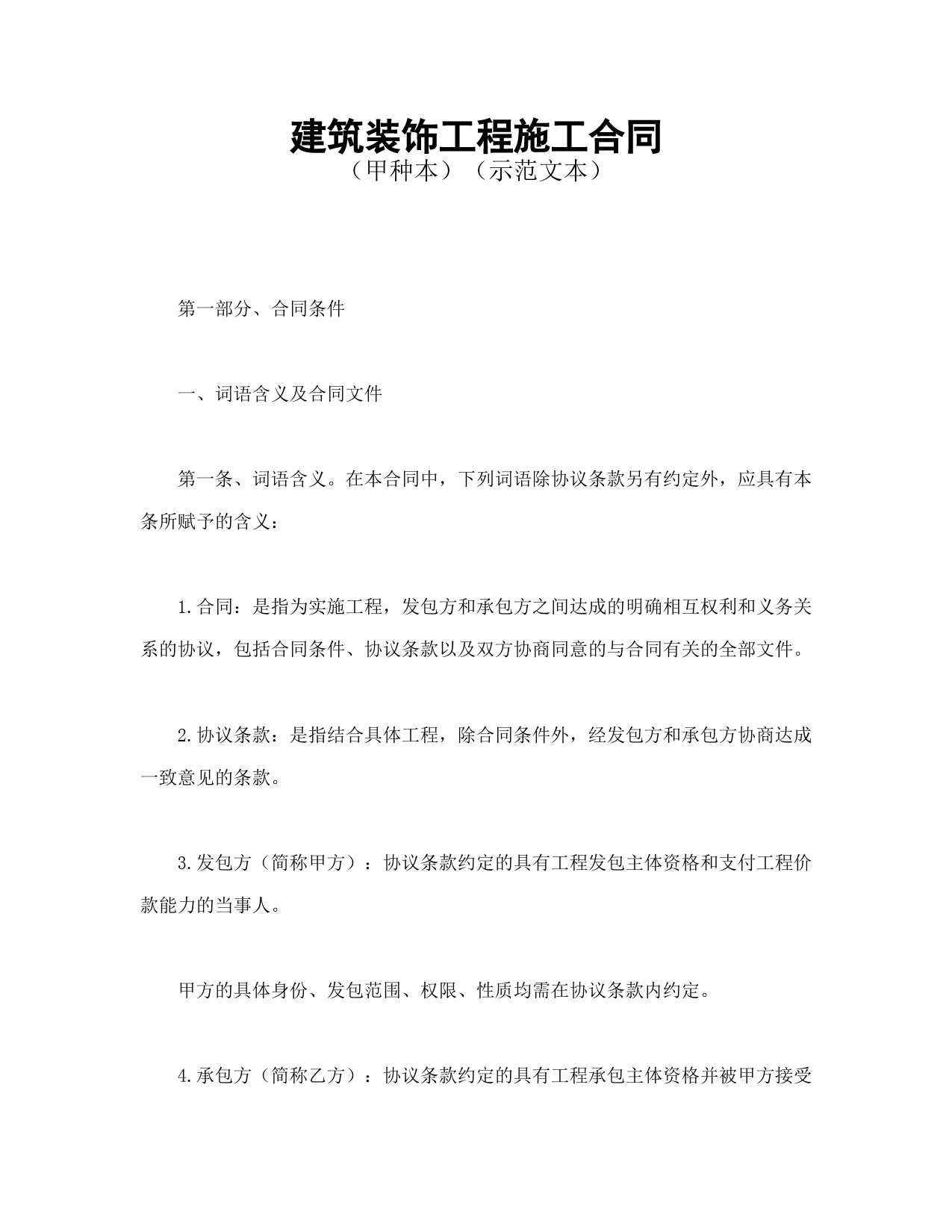 建筑装饰工程施工合同
（甲种本）（示范文本）

第一部分、合同条件

一、词语含义及合同文件

第一条、词语含义。在本合同中，下列词语除协议条款另有约定外，应具有本条所赋予的含义：

1.合同：是指为实施工程，发包方和承包方之间达成的明确相互权利和义务关系的协议，包括合同条件、协议条款以及双方协商同意的与合同有关的全部文件。

2.协议条款：是指结合具体工程，除合同条件外，经发包方和承包方协商达成一致意见的条款。

3.发包方（简称甲方）：协议条款约定的具有工程发包主体资格和支付工程价款能力的当事人。

甲方的具体身份、发包范围、权限、性质均需在协议条款内约定。

4.承包方（简称乙方）：协议条款约定的具有工程承包主体资格并被甲方接受